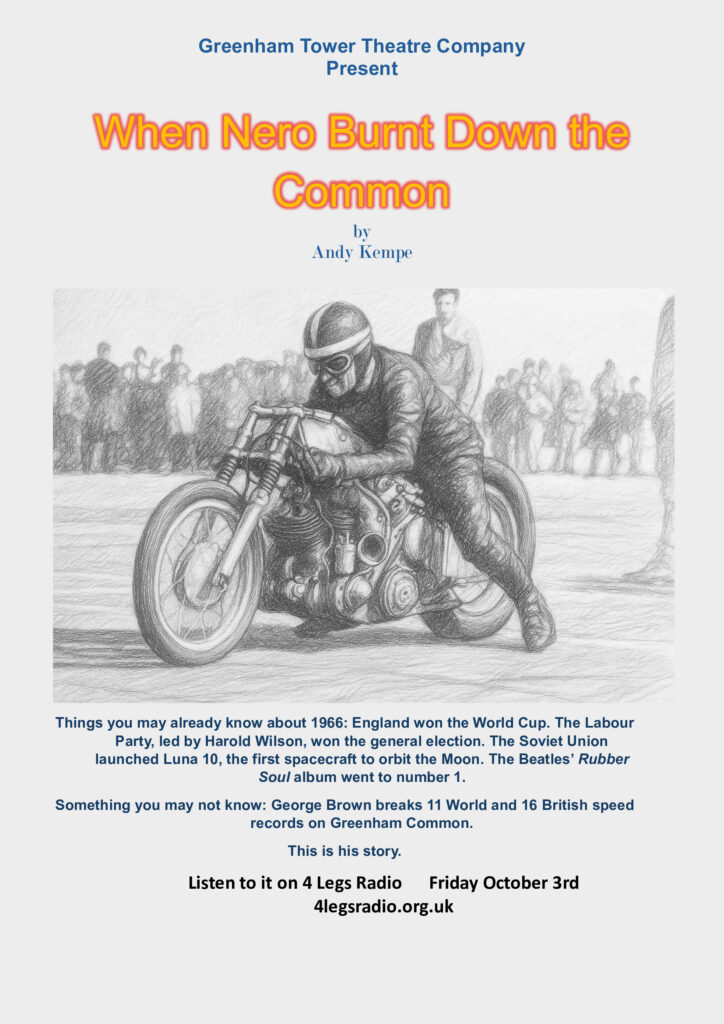 Greenham Tower Theatre Company
Present

When Nero Burnt Down the Common

by
Andy Kempe

Things you may already know about 1966: England won the World Cup. The Labour Party, led by Harold Wilson, won the general election. The Soviet Union launched Luna 10, the first spacecraft to orbit the Moon. The Beatles' Rubber Soul album went to number 1.

Something you may not know: George Brown breaks 11 World and 16 British speed records on Greenham Common.

This is his story.

Listen to it on 4 Legs Radio Friday October 3rd
4legsradio.org.uk